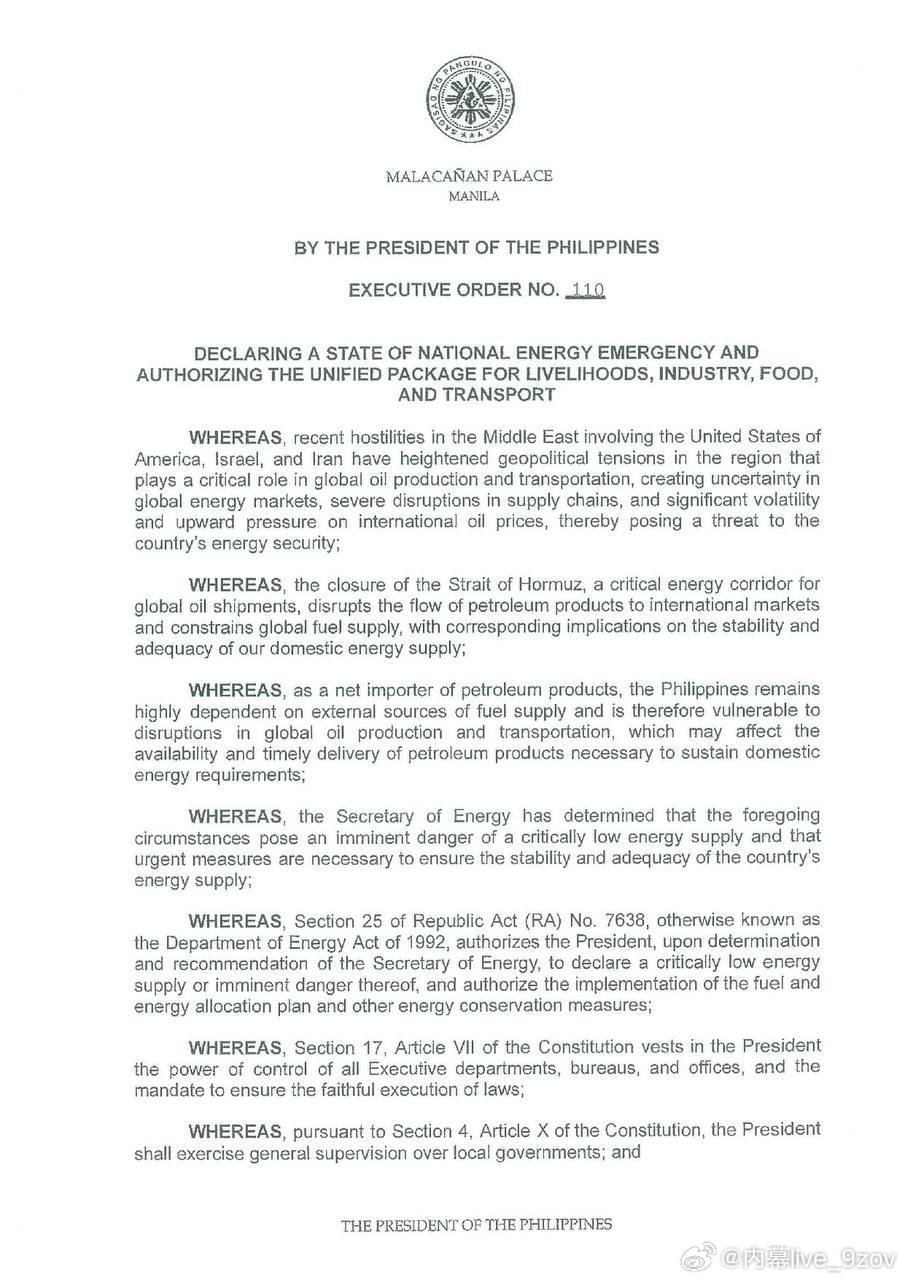 SAGISAG NG PANGULO NG PILIPINAS

MALACAÑAN PALACE
MANILA

BY THE PRESIDENT OF THE PHILIPPINES

EXECUTIVE ORDER NO. 110

DECLARING A STATE OF NATIONAL ENERGY EMERGENCY AND AUTHORIZING THE UNIFIED PACKAGE FOR LIVELIHOODS, INDUSTRY, FOOD, AND TRANSPORT

WHEREAS, recent hostilities in the Middle East involving the United States of America, Israel, and Iran have heightened geopolitical tensions in the region that plays a critical role in global oil production and transportation, creating uncertainty in global energy markets, severe disruptions in supply chains, and significant volatility and upward pressure on international oil prices, thereby posing a threat to the country's energy security;

WHEREAS, the closure of the Strait of Hormuz, a critical energy corridor for global oil shipments, disrupts the flow of petroleum products to international markets and constrains global fuel supply, with corresponding implications on the stability and adequacy of our domestic energy supply;

WHEREAS, as a net importer of petroleum products, the Philippines remains highly dependent on external sources of fuel supply and is therefore vulnerable to disruptions in global oil production and transportation, which may affect the availability and timely delivery of petroleum products necessary to sustain domestic energy requirements;

WHEREAS, the Secretary of Energy has determined that the foregoing circumstances pose an imminent danger of a critically low energy supply and that urgent measures are necessary to ensure the stability and adequacy of the country's energy supply;

WHEREAS, Section 25 of Republic Act (RA) No. 7638, otherwise known as the Department of Energy Act of 1992, authorizes the President, upon determination and recommendation of the Secretary of Energy, to declare a critically low energy supply or imminent danger thereof, and authorize the implementation of the fuel and energy allocation plan and other energy conservation measures;

WHEREAS, Section 17, Article VII of the Constitution vests in the President the power of control of all Executive departments, bureaus, and offices, and the mandate to ensure the faithful execution of laws;

WHEREAS, pursuant to Section 4, Article X of the Constitution, the President shall exercise general supervision over local governments; and

THE PRESIDENT OF THE PHILIPPINES

@内幕live_9zov